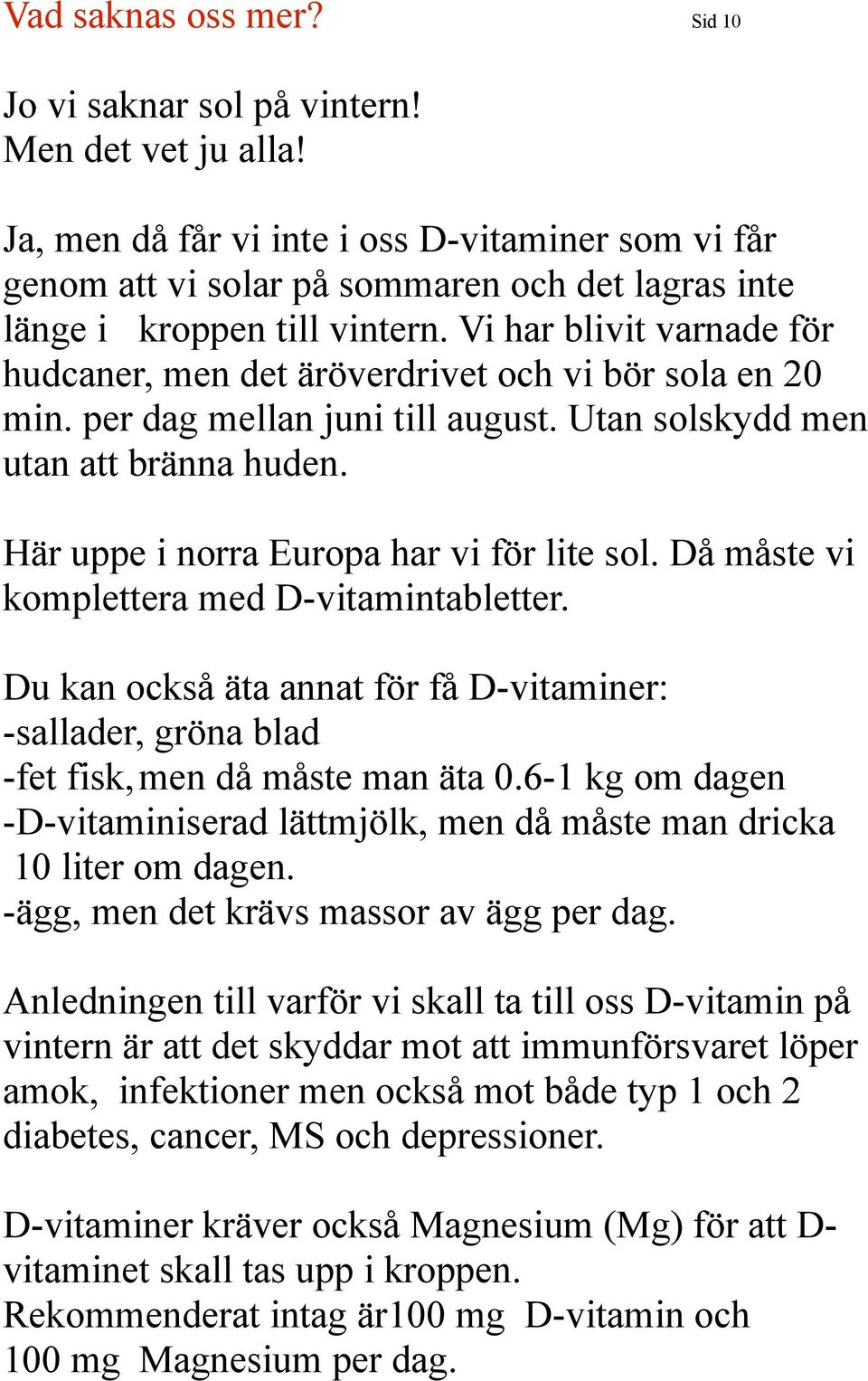 Vad saknas oss mer?

Sid 10

Jo vi saknar sol på vintern!
Men det vet ju alla!

Ja, men då får vi inte i oss D-vitaminer som vi får genom att vi solar på sommaren och det lagras inte länge i kroppen till vintern. Vi har blivit varnade för hudcaner, men det äröverdrivet och vi bör sola en 20 min. per dag mellan juni till august. Utan solskydd men utan att bränna huden.

Här uppe i norra Europa har vi för lite sol. Då måste vi komplettera med D-vitamintabletter.

Du kan också äta annat för få D-vitaminer:
-sallader, gröna blad
-fet fisk, men då måste man äta 0.6-1 kg om dagen
-D-vitaminiserad lättmjölk, men då måste man dricka 10 liter om dagen.
-ägg, men det krävs massor av ägg per dag.

Anledningen till varför vi skall ta till oss D-vitamin på vintern är att det skyddar mot att immunförsvaret löper amok, infektioner men också mot både typ 1 och 2 diabetes, cancer, MS och depressioner.

D-vitaminer kräver också Magnesium (Mg) för att D-vitaminet skall tas upp i kroppen.
Rekommenderat intag är100 mg D-vitamin och 100 mg Magnesium per dag.